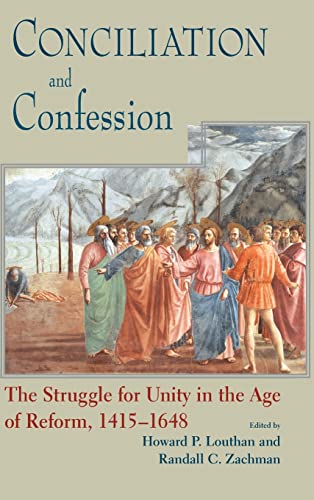 CONCILIATION

and

Confession

The Struggle for Unity in the Age of Reform, 1415–1648

Edited by

Howard P. Louthan and Randall C. Zachman